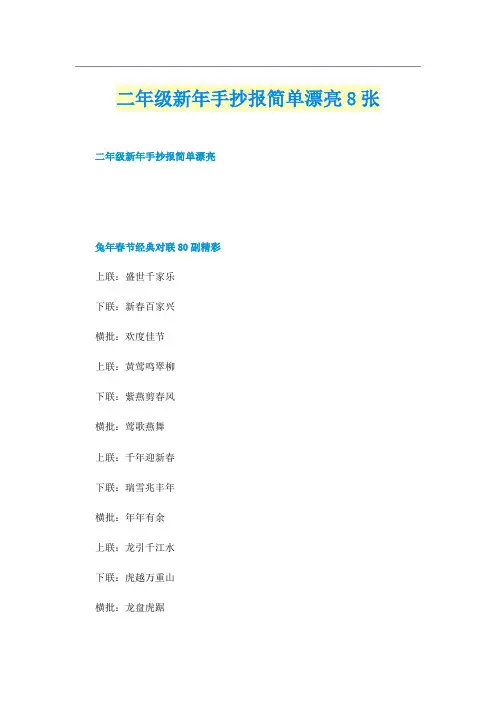 二年级新年手抄报简单漂亮8张

二年级新年手抄报简单漂亮

兔年春节经典对联80副精彩

上联：盛世千家乐

下联：新春百家兴

横批：欢度佳节

上联：黄莺鸣翠柳

下联：紫燕剪春风

横批：莺歌燕舞

上联：千年迎新春

下联：瑞雪兆丰年

横批：年年有余

上联：龙引千江水

下联：虎越万重山

横批：龙盘虎踞